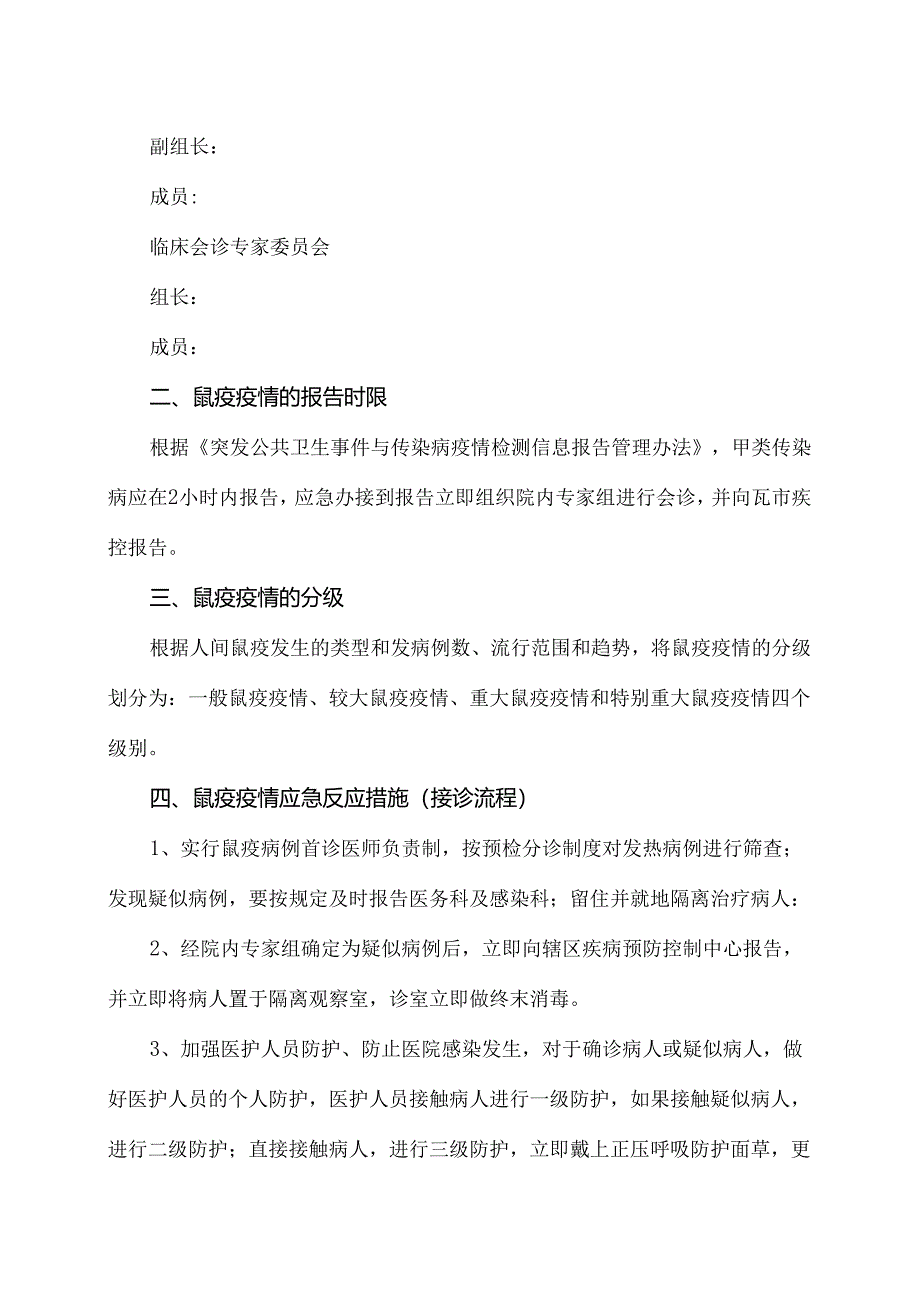 副组长：

成员:

临床会诊专家委员会

组长：

成员：

二、鼠疫疫情的报告时限

根据《突发公共卫生事件与传染病疫情检测信息报告管理办法》，甲类传染病应在2小时内报告，应急办接到报告立即组织院内专家组进行会诊，并向瓦市疾控报告。

三、鼠疫疫情的分级

根据人间鼠疫发生的类型和发病例数、流行范围和趋势，将鼠疫疫情的分级划分为：一般鼠疫疫情、较大鼠疫疫情、重大鼠疫疫情和特别重大鼠疫疫情四个级别。

四、鼠疫疫情应急反应措施（接诊流程）

1、实行鼠疫病例首诊医师负责制，按预检分诊制度对发热病例进行筛查；发现疑似病例，要按规定及时报告医务科及感染科；留住并就地隔离治疗病人：

2、经院内专家组确定为疑似病例后，立即向辖区疾病预防控制中心报告，并立即将病人置于隔离观察室，诊室立即做终末消毒。

3、加强医护人员防护、防止医院感染发生，对于确诊病人或疑似病人，做好医护人员的个人防护，医护人员接触病人进行一级防护，如果接触疑似病人，进行二级防护；直接接触病人，进行三级防护，立即戴上正压呼吸防护面草，更